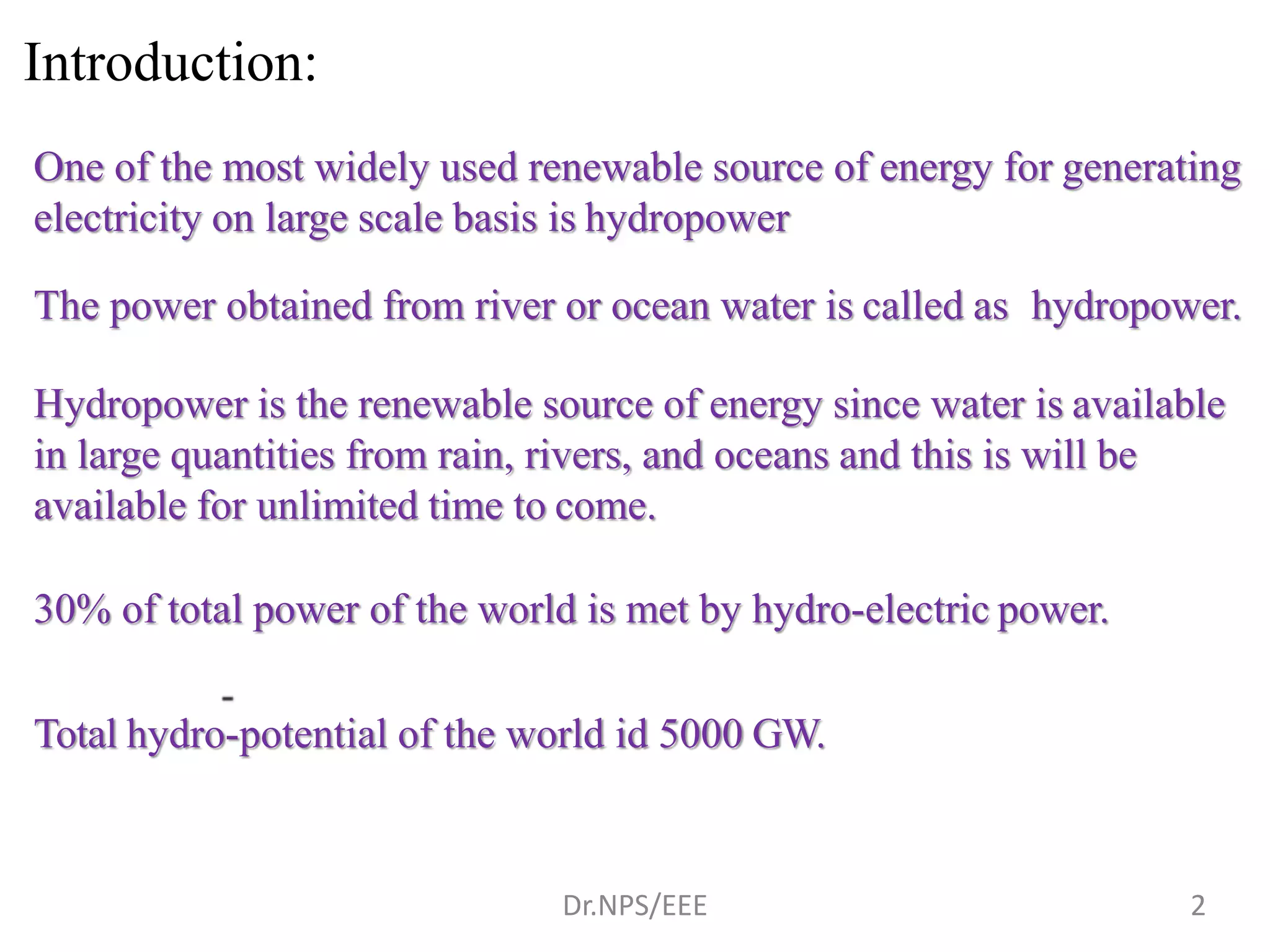 Introduction:

One of the most widely used renewable source of energy for generating electricity on large scale basis is hydropower

The power obtained from river or ocean water is called as hydropower.

Hydropower is the renewable source of energy since water is available in large quantities from rain, rivers, and oceans and this is will be available for unlimited time to come.

30% of total power of the world is met by hydro-electric power.

-

Total hydro-potential of the world id 5000 GW.

Dr.NPS/EEE

2